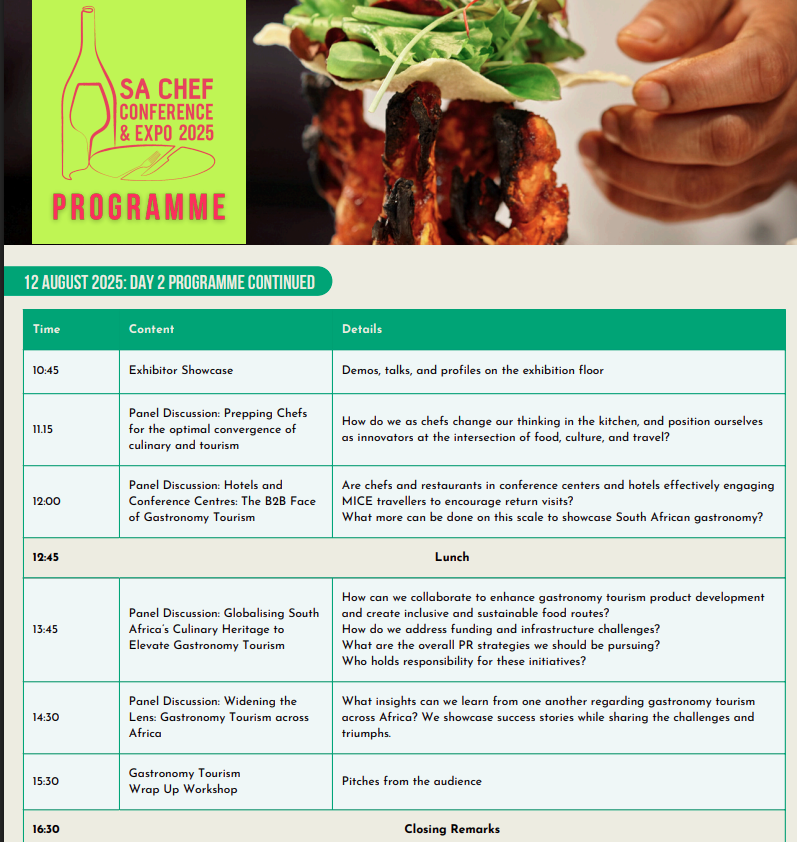 SA CHEF CONFERENCE & EXPO 2025

PROGRAMME

12 AUGUST 2025: DAY 2 PROGRAMME CONTINUED

| Time | Content | Details |
|---|---|---|
| 10:45 | Exhibitor Showcase | Demos, talks, and profiles on the exhibition floor |
| 11.15 | Panel Discussion: Prepping Chefs for the optimal convergence of culinary and tourism | How do we as chefs change our thinking in the kitchen, and position ourselves as innovators at the intersection of food, culture, and travel? |
| 12:00 | Panel Discussion: Hotels and Conference Centres: The B2B Face of Gastronomy Tourism | Are chefs and restaurants in conference centers and hotels effectively engaging MICE travellers to encourage return visits? What more can be done on this scale to showcase South African gastronomy? |
| 12:45 | Lunch | |
| 13:45 | Panel Discussion: Globalising South Africa's Culinary Heritage to Elevate Gastronomy Tourism | How can we collaborate to enhance gastronomy tourism product development and create inclusive and sustainable food routes? How do we address funding and infrastructure challenges? What are the overall PR strategies we should be pursuing? Who holds responsibility for these initiatives? |
| 14:30 | Panel Discussion: Widening the Lens: Gastronomy Tourism across Africa | What insights can we learn from one another regarding gastronomy tourism across Africa? We showcase success stories while sharing the challenges and triumphs. |
| 15:30 | Gastronomy Tourism Wrap Up Workshop | Pitches from the audience |
| 16:30 | Closing Remarks | |